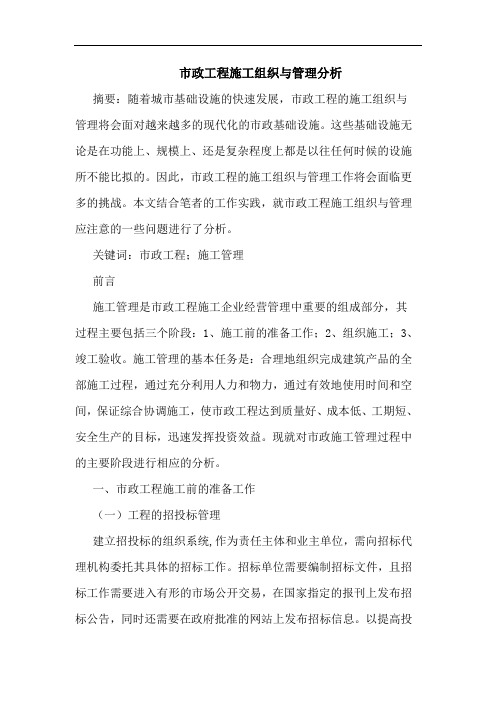 市政工程施工组织与管理分析

摘要：随着城市基础设施的快速发展，市政工程的施工组织与管理将会面对越来越多的现代化的市政基础设施。这些基础设施无论是在功能上、规模上、还是复杂程度上都是以往任何时候的设施所不能比拟的。因此，市政工程的施工组织与管理工作将会面临更多的挑战。本文结合笔者的工作实践，就市政工程施工组织与管理应注意的一些问题进行了分析。

关键词：市政工程；施工管理

前言

施工管理是市政工程施工企业经营管理中重要的组成部分，其过程主要包括三个阶段：1、施工前的准备工作；2、组织施工；3、竣工验收。施工管理的基本任务是：合理地组织完成建筑产品的全部施工过程，通过充分利用人力和物力，通过有效地使用时间和空间，保证综合协调施工，使市政工程达到质量好、成本低、工期短、安全生产的目标，迅速发挥投资效益。现就对市政施工管理过程中的主要阶段进行相应的分析。

一、市政工程施工前的准备工作

（一）工程的招投标管理

建立招投标的组织系统,作为责任主体和业主单位，需向招标代理机构委托其具体的招标工作。招标单位需要编制招标文件，且招标工作需要进入有形的市场公开交易，在国家指定的报刊上发布招标公告，同时还需要在政府批准的网站上发布招标信息。以提高投